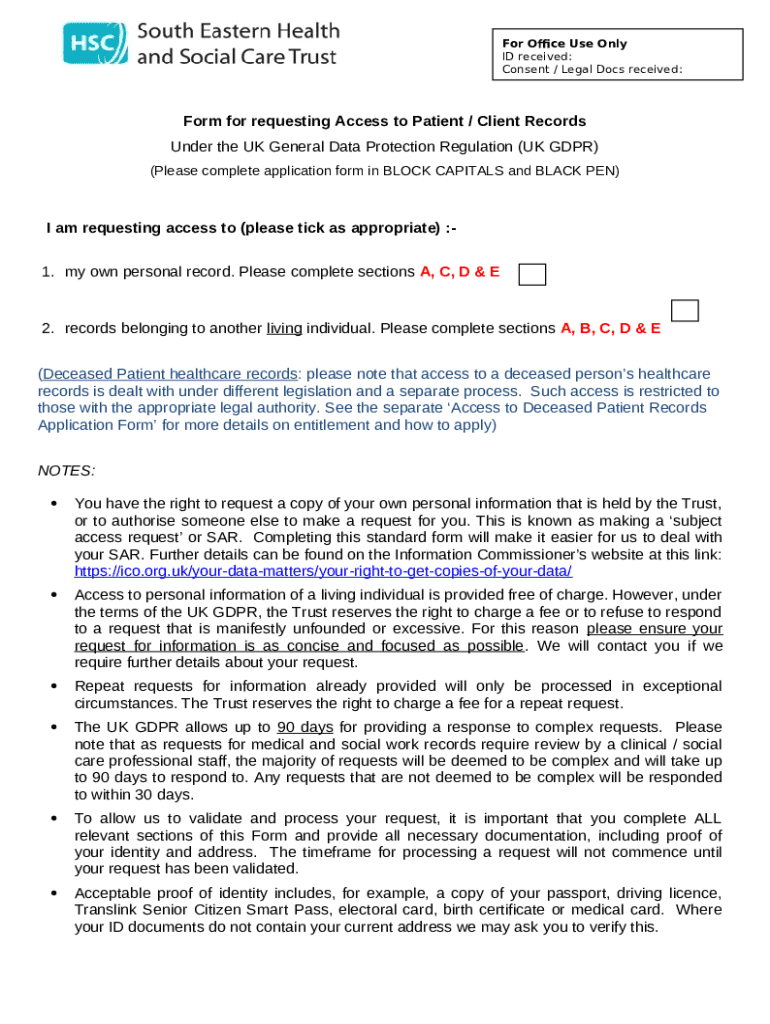 HSC South Eastern Health and Social Care Trust

For Office Use Only
ID received:
Consent / Legal Docs received:

Form for requesting Access to Patient / Client Records

Under the UK General Data Protection Regulation (UK GDPR)

(Please complete application form in BLOCK CAPITALS and BLACK PEN)

I am requesting access to (please tick as appropriate) :-

1. my own personal record. Please complete sections A, C, D & E

2. records belonging to another living individual. Please complete sections A, B, C, D & E

(Deceased Patient healthcare records: please note that access to a deceased person's healthcare records is dealt with under different legislation and a separate process. Such access is restricted to those with the appropriate legal authority. See the separate 'Access to Deceased Patient Records Application Form' for more details on entitlement and how to apply)

NOTES:

• You have the right to request a copy of your own personal information that is held by the Trust, or to authorise someone else to make a request for you. This is known as making a 'subject access request' or SAR. Completing this standard form will make it easier for us to deal with your SAR. Further details can be found on the Information Commissioner's website at this link: https://ico.org.uk/your-data-matters/your-right-to-get-copies-of-your-data/

• Access to personal information of a living individual is provided free of charge. However, under the terms of the UK GDPR, the Trust reserves the right to charge a fee or to refuse to respond to a request that is manifestly unfounded or excessive. For this reason please ensure your request for information is as concise and focused as possible. We will contact you if we require further details about your request.

• Repeat requests for information already provided will only be processed in exceptional circumstances. The Trust reserves the right to charge a fee for a repeat request.

• The UK GDPR allows up to 90 days for providing a response to complex requests. Please note that as requests for medical and social work records require review by a clinical / social care professional staff, the majority of requests will be deemed to be complex and will take up to 90 days to respond to. Any requests that are not deemed to be complex will be responded to within 30 days.

• To allow us to validate and process your request, it is important that you complete ALL relevant sections of this Form and provide all necessary documentation, including proof of your identity and address. The timeframe for processing a request will not commence until your request has been validated.

• Acceptable proof of identity includes, for example, a copy of your passport, driving licence, Translink Senior Citizen Smart Pass, electoral card, birth certificate or medical card. Where your ID documents do not contain your current address we may ask you to verify this.